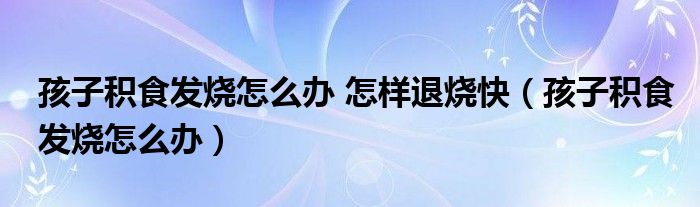 孩子积食发烧怎么办 怎样退烧快（孩子积食发烧怎么办）